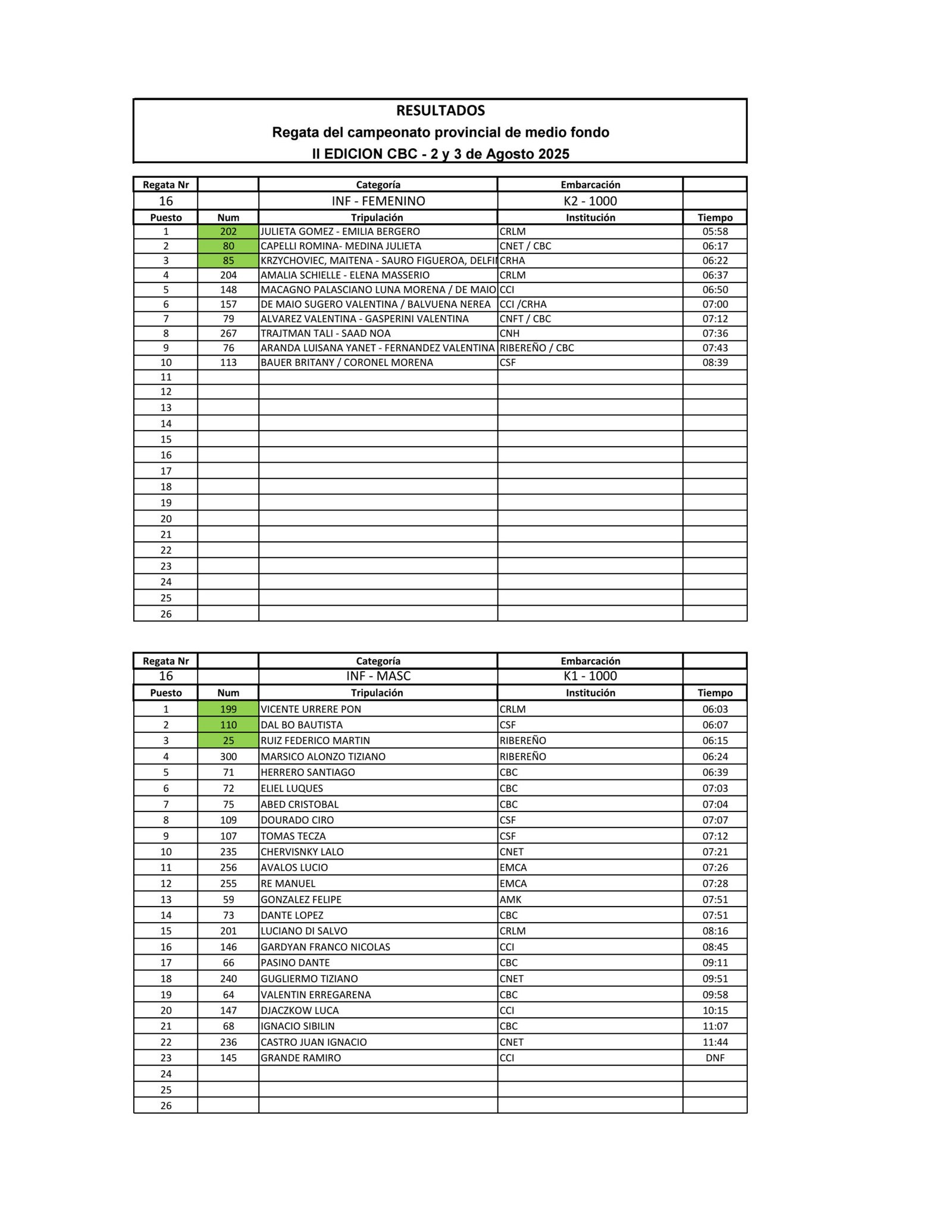 RESULTADOS
Regata del campeonato provincial de medio fondo
II EDICION CBC - 2 y 3 de Agosto 2025

| Regata Nr | | Categoría | Embarcación | |
|---|---|---|---|---|
| 16 | | INF - FEMENINO | K2 - 1000 | |
| Puesto | Num | Tripulación | Institución | Tiempo |
| 1 | 202 | JULIETA GOMEZ - EMILIA BERGERO | CRLM | 05:58 |
| 2 | 80 | CAPELLI ROMINA- MEDINA JULIETA | CNET / CBC | 06:17 |
| 3 | 85 | KRZYCHOVIEC, MAITENA - SAURO FIGUEROA, DELFI | CRHA | 06:22 |
| 4 | 204 | AMALIA SCHIELLE - ELENA MASSERIO | CRLM | 06:37 |
| 5 | 148 | MACAGNO PALASCIANO LUNA MORENA / DE MAIO | CCI | 06:50 |
| 6 | 157 | DE MAIO SUGERO VALENTINA / BALVUENA NEREA | CCI /CRHA | 07:00 |
| 7 | 79 | ALVAREZ VALENTINA - GASPERINI VALENTINA | CNFT / CBC | 07:12 |
| 8 | 267 | TRAJTMAN TALI - SAAD NOA | CNH | 07:36 |
| 9 | 76 | ARANDA LUISANA YANET - FERNANDEZ VALENTINA | RIBEREÑO / CBC | 07:43 |
| 10 | 113 | BAUER BRITANY / CORONEL MORENA | CSF | 08:39 |
| 11 | | | | |
| 12 | | | | |
| 13 | | | | |
| 14 | | | | |
| 15 | | | | |
| 16 | | | | |
| 17 | | | | |
| 18 | | | | |
| 19 | | | | |
| 20 | | | | |
| 21 | | | | |
| 22 | | | | |
| 23 | | | | |
| 24 | | | | |
| 25 | | | | |
| 26 | | | | |

| Regata Nr | | Categoría | Embarcación | |
|---|---|---|---|---|
| 16 | | INF - MASC | K1 - 1000 | |
| Puesto | Num | Tripulación | Institución | Tiempo |
| 1 | 199 | VICENTE URRERE PON | CRLM | 06:03 |
| 2 | 110 | DAL BO BAUTISTA | CSF | 06:07 |
| 3 | 25 | RUIZ FEDERICO MARTIN | RIBEREÑO | 06:15 |
| 4 | 300 | MARSICO ALONZO TIZIANO | RIBEREÑO | 06:24 |
| 5 | 71 | HERRERO SANTIAGO | CBC | 06:39 |
| 6 | 72 | ELIEL LUQUES | CBC | 07:03 |
| 7 | 75 | ABED CRISTOBAL | CBC | 07:04 |
| 8 | 109 | DOURADO CIRO | CSF | 07:07 |
| 9 | 107 | TOMAS TECZA | CSF | 07:12 |
| 10 | 235 | CHERVISNKY LALO | CNET | 07:21 |
| 11 | 256 | AVALOS LUCIO | EMCA | 07:26 |
| 12 | 255 | RE MANUEL | EMCA | 07:28 |
| 13 | 59 | GONZALEZ FELIPE | AMK | 07:51 |
| 14 | 73 | DANTE LOPEZ | CBC | 07:51 |
| 15 | 201 | LUCIANO DI SALVO | CRLM | 08:16 |
| 16 | 146 | GARDYAN FRANCO NICOLAS | CCI | 08:45 |
| 17 | 66 | PASINO DANTE | CBC | 09:11 |
| 18 | 240 | GUGLIERMO TIZIANO | CNET | 09:51 |
| 19 | 64 | VALENTIN ERREGARENA | CBC | 09:58 |
| 20 | 147 | DJACZKOW LUCA | CCI | 10:15 |
| 21 | 68 | IGNACIO SIBILIN | CBC | 11:07 |
| 22 | 236 | CASTRO JUAN IGNACIO | CNET | 11:44 |
| 23 | 145 | GRANDE RAMIRO | CCI | DNF |
| 24 | | | | |
| 25 | | | | |
| 26 | | | | |